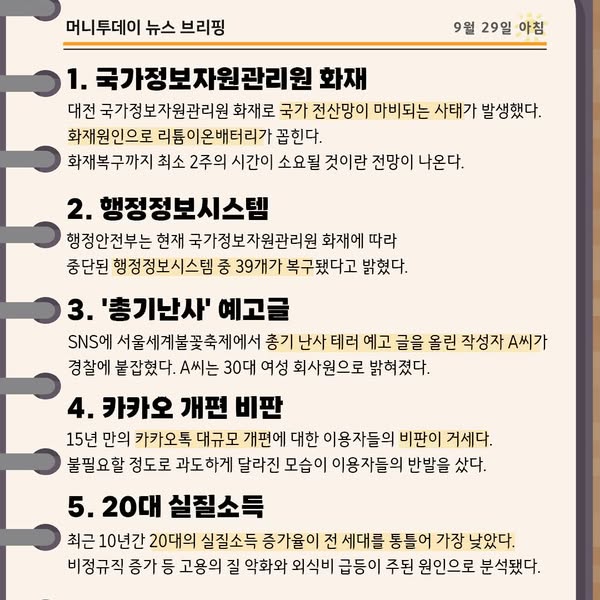 머니투데이 뉴스 브리핑

9월 29일 아침

1. 국가정보자원관리원 화재

대전 국가정보자원관리원 화재로 국가 전산망이 마비되는 사태가 발생했다.
화재원인으로 리튬이온배터리가 꼽힌다.
화재복구까지 최소 2주의 시간이 소요될 것이란 전망이 나온다.

2. 행정정보시스템

행정안전부는 현재 국가정보자원관리원 화재에 따라 중단된 행정정보시스템 중 39개가 복구됐다고 밝혔다.

3. '총기난사' 예고글

SNS에 서울세계불꽃축제에서 총기 난사 테러 예고 글을 올린 작성자 A씨가 경찰에 붙잡혔다. A씨는 30대 여성 회사원으로 밝혀졌다.

4. 카카오 개편 비판

15년 만의 카카오톡 대규모 개편에 대한 이용자들의 비판이 거세다.
불필요할 정도로 과도하게 달라진 모습이 이용자들의 반발을 샀다.

5. 20대 실질소득

최근 10년간 20대의 실질소득 증가율이 전 세대를 통틀어 가장 낮았다.
비정규직 증가 등 고용의 질 악화와 외식비 급등이 주된 원인으로 분석됐다.